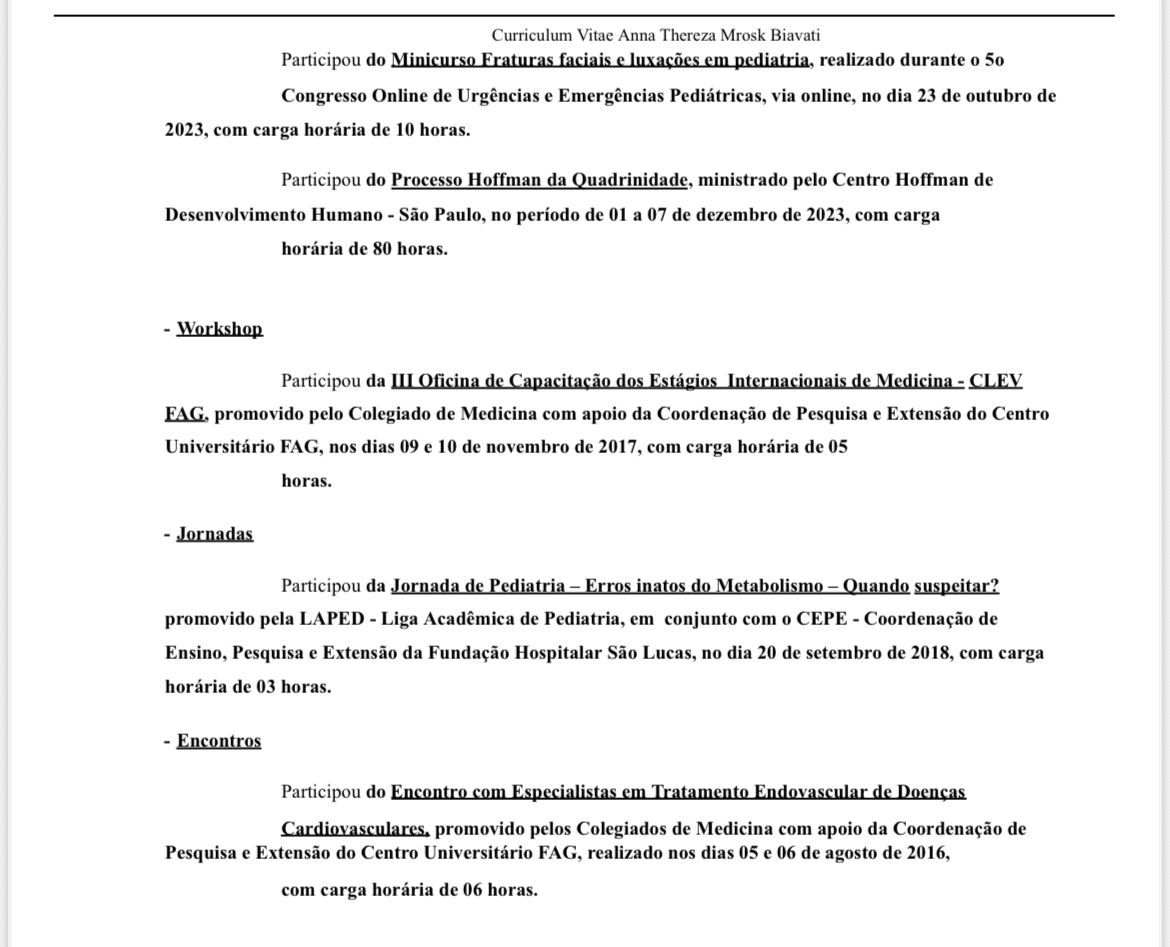 Curriculum Vitae Anna Thereza Mrosk Biavati

Participou do Minicurso Fraturas faciais e luxações em pediatria, realizado durante o 5o Congresso Online de Urgências e Emergências Pediátricas, via online, no dia 23 de outubro de 2023, com carga horária de 10 horas.

Participou do Processo Hoffman da Quadrinidade, ministrado pelo Centro Hoffman de Desenvolvimento Humano - São Paulo, no período de 01 a 07 de dezembro de 2023, com carga horária de 80 horas.

- Workshop

Participou da III Oficina de Capacitação dos Estágios Internacionais de Medicina - CLEV FAG, promovido pelo Colegiado de Medicina com apoio da Coordenação de Pesquisa e Extensão do Centro Universitário FAG, nos dias 09 e 10 de novembro de 2017, com carga horária de 05 horas.

- Jornadas

Participou da Jornada de Pediatria – Erros inatos do Metabolismo – Quando suspeitar? promovido pela LAPED - Liga Acadêmica de Pediatria, em conjunto com o CEPE - Coordenação de Ensino, Pesquisa e Extensão da Fundação Hospitalar São Lucas, no dia 20 de setembro de 2018, com carga horária de 03 horas.

- Encontros

Participou do Encontro com Especialistas em Tratamento Endovascular de Doenças Cardiovasculares, promovido pelos Colegiados de Medicina com apoio da Coordenação de Pesquisa e Extensão do Centro Universitário FAG, realizado nos dias 05 e 06 de agosto de 2016, com carga horária de 06 horas.